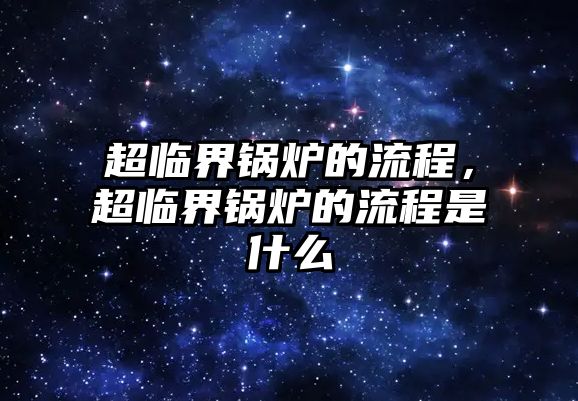 超临界锅炉的流程，超临界锅炉的流程是什么